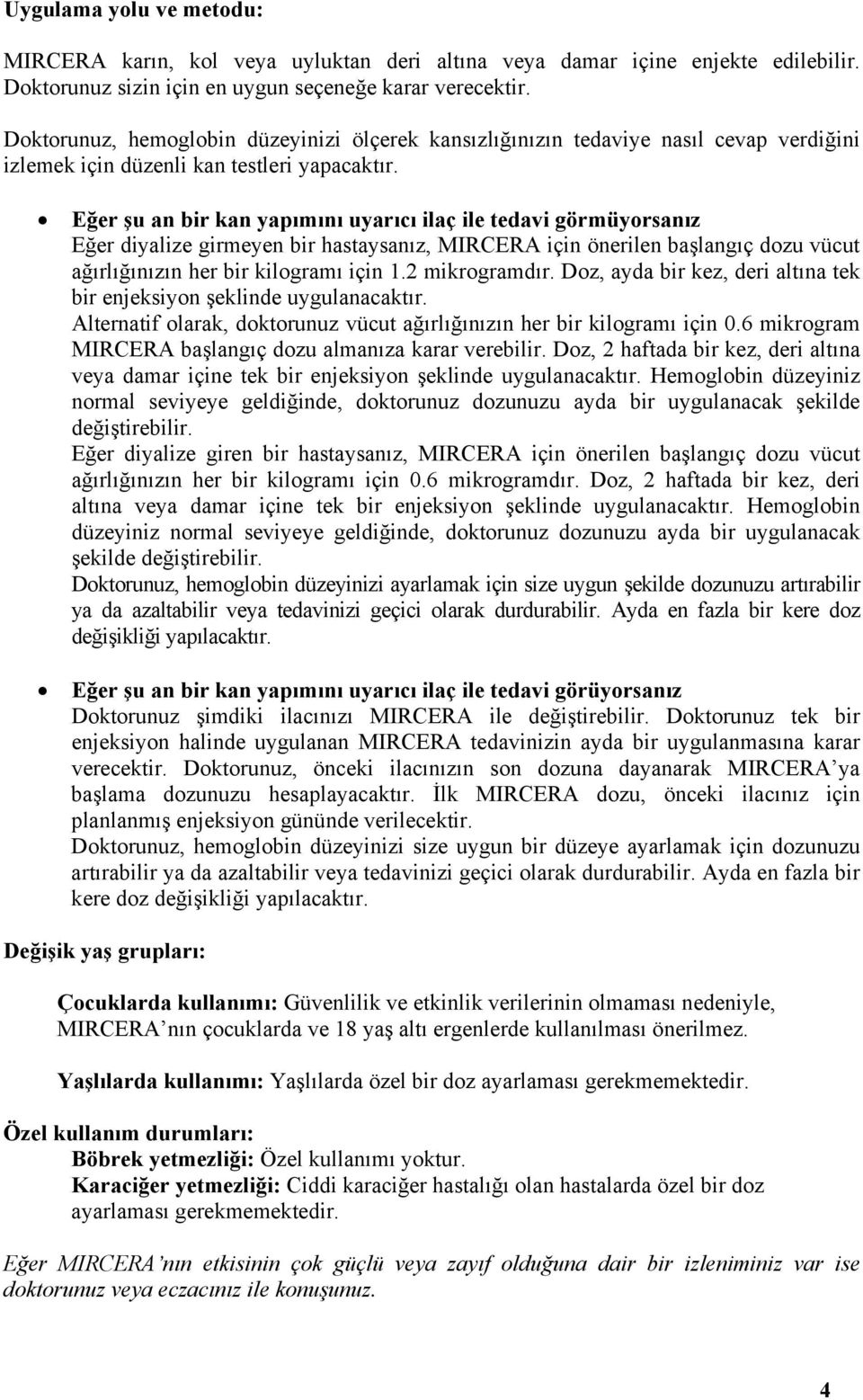 Uygulama yolu ve metodu:

MIRCERA karın, kol veya uyluktan deri altına veya damar içine enjekte edilebilir. Doktorunuz sizin için en uygun seçeneğe karar verecektir.

Doktorunuz, hemoglobin düzeyinizi ölçerek kansızlığınızın tedaviye nasıl cevap verdiğini izlemek için düzenli kan testleri yapacaktır.

• Eğer şu an bir kan yapımını uyarıcı ilaç ile tedavi görmüyorsanız
Eğer diyalize girmeyen bir hastaysanız, MIRCERA için önerilen başlangıç dozu vücut ağırlığınızın her bir kilogramı için 1.2 mikrogramdır. Doz, ayda bir kez, deri altına tek bir enjeksiyon şeklinde uygulanacaktır.
Alternatif olarak, doktorunuz vücut ağırlığınızın her bir kilogramı için 0.6 mikrogram MIRCERA başlangıç dozu almanıza karar verebilir. Doz, 2 haftada bir kez, deri altına veya damar içine tek bir enjeksiyon şeklinde uygulanacaktır. Hemoglobin düzeyiniz normal seviyeye geldiğinde, doktorunuz dozunuzu ayda bir uygulanacak şekilde değiştirebilir.
Eğer diyalize giren bir hastaysanız, MIRCERA için önerilen başlangıç dozu vücut ağırlığınızın her bir kilogramı için 0.6 mikrogramdır. Doz, 2 haftada bir kez, deri altına veya damar içine tek bir enjeksiyon şeklinde uygulanacaktır. Hemoglobin düzeyiniz normal seviyeye geldiğinde, doktorunuz dozunuzu ayda bir uygulanacak şekilde değiştirebilir.
Doktorunuz, hemoglobin düzeyinizi ayarlamak için size uygun şekilde dozunuzu artırabilir ya da azaltabilir veya tedavinizi geçici olarak durdurabilir. Ayda en fazla bir kere doz değişikliği yapılacaktır.

• Eğer şu an bir kan yapımını uyarıcı ilaç ile tedavi görüyorsanız
Doktorunuz şimdiki ilacınızı MIRCERA ile değiştirebilir. Doktorunuz tek bir enjeksiyon halinde uygulanan MIRCERA tedavinizin ayda bir uygulanmasına karar verecektir. Doktorunuz, önceki ilacınızın son dozuna dayanarak MIRCERA'ya başlama dozunuzu hesaplayacaktır. İlk MIRCERA dozu, önceki ilacınız için planlanmış enjeksiyon gününde verilecektir.
Doktorunuz, hemoglobin düzeyinizi size uygun bir düzeye ayarlamak için dozunuzu artırabilir ya da azaltabilir veya tedavinizi geçici olarak durdurabilir. Ayda en fazla bir kere doz değişikliği yapılacaktır.

Değişik yaş grupları:

Çocuklarda kullanımı: Güvenlilik ve etkinlik verilerinin olmaması nedeniyle, MIRCERA'nın çocuklarda ve 18 yaş altı ergenlerde kullanılması önerilmez.

Yaşlılarda kullanımı: Yaşlılarda özel bir doz ayarlaması gerekmemektedir.

Özel kullanım durumları:
Böbrek yetmezliği: Özel kullanımı yoktur.
Karaciğer yetmezliği: Ciddi karaciğer hastalığı olan hastalarda özel bir doz ayarlaması gerekmemektedir.

Eğer MIRCERA'nın etkisinin çok güçlü veya zayıf olduğuna dair bir izleniminiz var ise doktorunuz veya eczacınız ile konuşunuz.

4